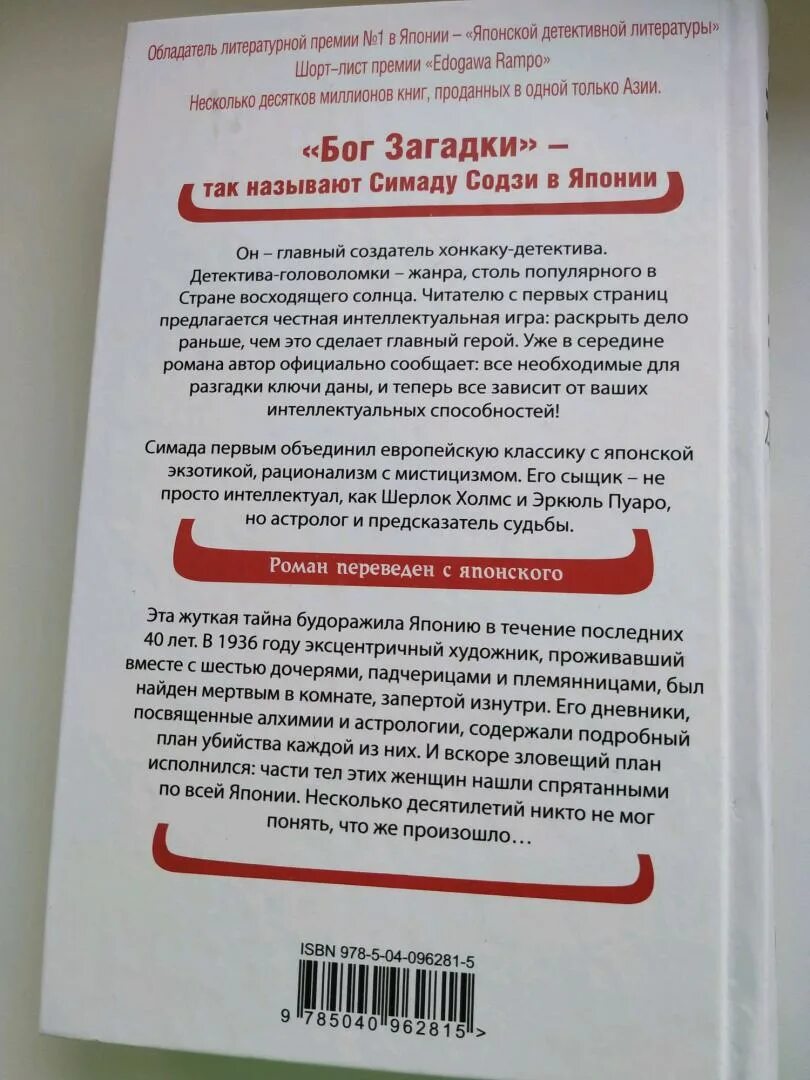 Обладатель литературной премии №1 в Японии – «Японской детективной литературы»
Шорт-лист премии «Edogawa Rampo»
Несколько десятков миллионов книг, проданных в одной только Азии.

«Бог Загадки» –
так называют Симаду Содзи в Японии

Он – главный создатель хонкаку-детектива. Детектива-головоломки – жанра, столь популярного в Стране восходящего солнца. Читателю с первых страниц предлагается честная интеллектуальная игра: раскрыть дело раньше, чем это сделает главный герой. Уже в середине романа автор официально сообщает: все необходимые для разгадки ключи даны, и теперь все зависит от ваших интеллектуальных способностей!

Симада первым объединил европейскую классику с японской экзотикой, рационализм с мистицизмом. Его сыщик – не просто интеллектуал, как Шерлок Холмс и Эркюль Пуаро, но астролог и предсказатель судьбы.

Роман переведен с японского

Эта жуткая тайна будоражила Японию в течение последних 40 лет. В 1936 году эксцентричный художник, проживавший вместе с шестью дочерями, падчерицами и племянницами, был найден мертвым в комнате, запертой изнутри. Его дневники, посвященные алхимии и астрологии, содержали подробный план убийства каждой из них. И вскоре зловещий план исполнился: части тел этих женщин нашли спрятанными по всей Японии. Несколько десятилетий никто не мог понять, что же произошло…

ISBN 978-5-04-096281-5
9 785040 962815 >